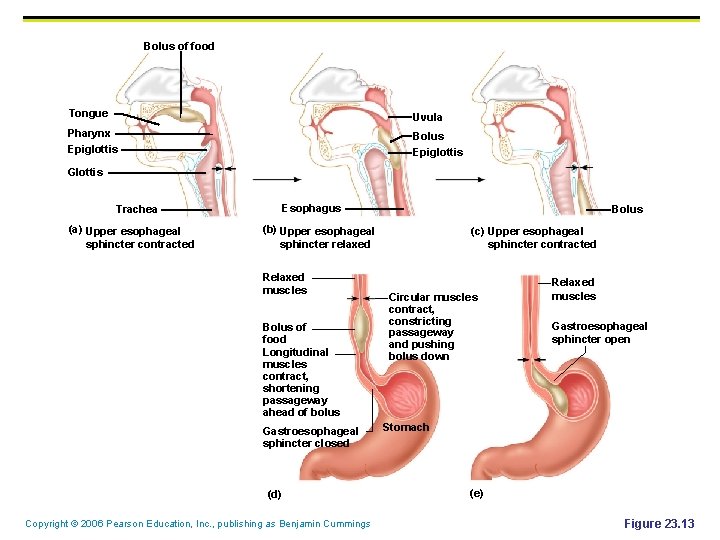 Bolus of food
Tongue
Pharynx
Epiglottis
Glottis
Trachea

(a) Upper esophageal sphincter contracted

Uvula
Bolus
Epiglottis
Esophagus

(b) Upper esophageal sphincter relaxed

Bolus

(c) Upper esophageal sphincter contracted

Relaxed muscles
Circular muscles contract, constricting passageway and pushing bolus down
Bolus of food
Longitudinal muscles contract, shortening passageway ahead of bolus
Gastroesophageal sphincter closed
Stomach

(d)

Relaxed muscles
Gastroesophageal sphincter open

(e)

Copyright © 2006 Pearson Education, Inc., publishing as Benjamin Cummings

Figure 23.13